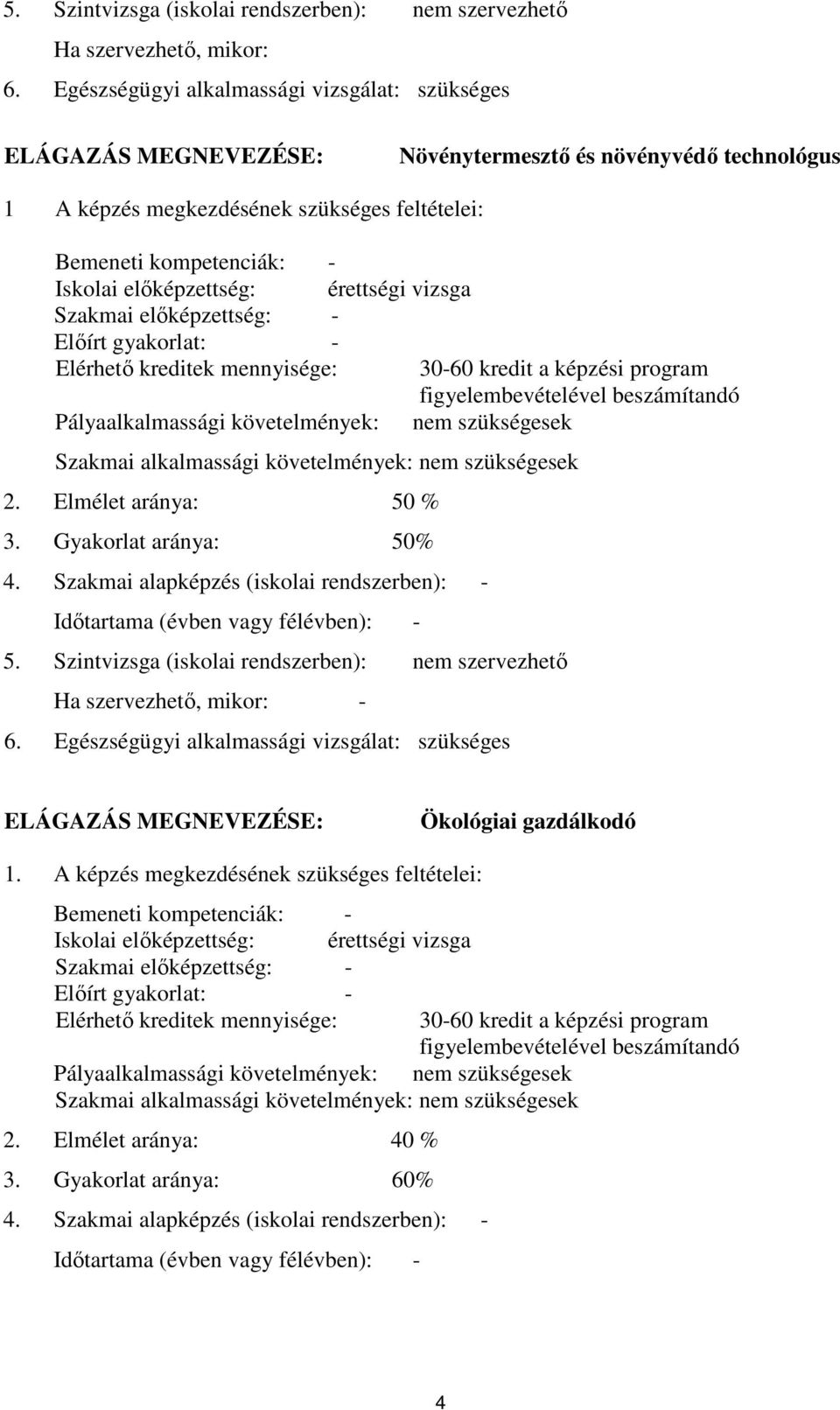 5. Szintvizsga (iskolai rendszerben): nem szervezhető

Ha szervezhető, mikor:

6. Egészségügyi alkalmassági vizsgálat: szükséges

ELÁGAZÁS MEGNEVEZÉSE: Növénytermesztő és növényvédő technológus

1 A képzés megkezdésének szükséges feltételei:

Bemeneti kompetenciák: -
Iskolai előképzettség: érettségi vizsga
Szakmai előképzettség: -
Előírt gyakorlat: -
Elérhető kreditek mennyisége: 30-60 kredit a képzési program figyelembevételével beszámítandó
Pályaalkalmassági követelmények: nem szükségesek

Szakmai alkalmassági követelmények: nem szükségesek

2. Elmélet aránya: 50 %

3. Gyakorlat aránya: 50%

4. Szakmai alapképzés (iskolai rendszerben): -

Időtartama (évben vagy félévben): -

5. Szintvizsga (iskolai rendszerben): nem szervezhető

Ha szervezhető, mikor: -

6. Egészségügyi alkalmassági vizsgálat: szükséges

ELÁGAZÁS MEGNEVEZÉSE: Ökológiai gazdálkodó

1. A képzés megkezdésének szükséges feltételei:

Bemeneti kompetenciák: -
Iskolai előképzettség: érettségi vizsga
Szakmai előképzettség: -
Előírt gyakorlat: -
Elérhető kreditek mennyisége: 30-60 kredit a képzési program figyelembevételével beszámítandó
Pályaalkalmassági követelmények: nem szükségesek
Szakmai alkalmassági követelmények: nem szükségesek

2. Elmélet aránya: 40 %

3. Gyakorlat aránya: 60%

4. Szakmai alapképzés (iskolai rendszerben): -

Időtartama (évben vagy félévben): -

4